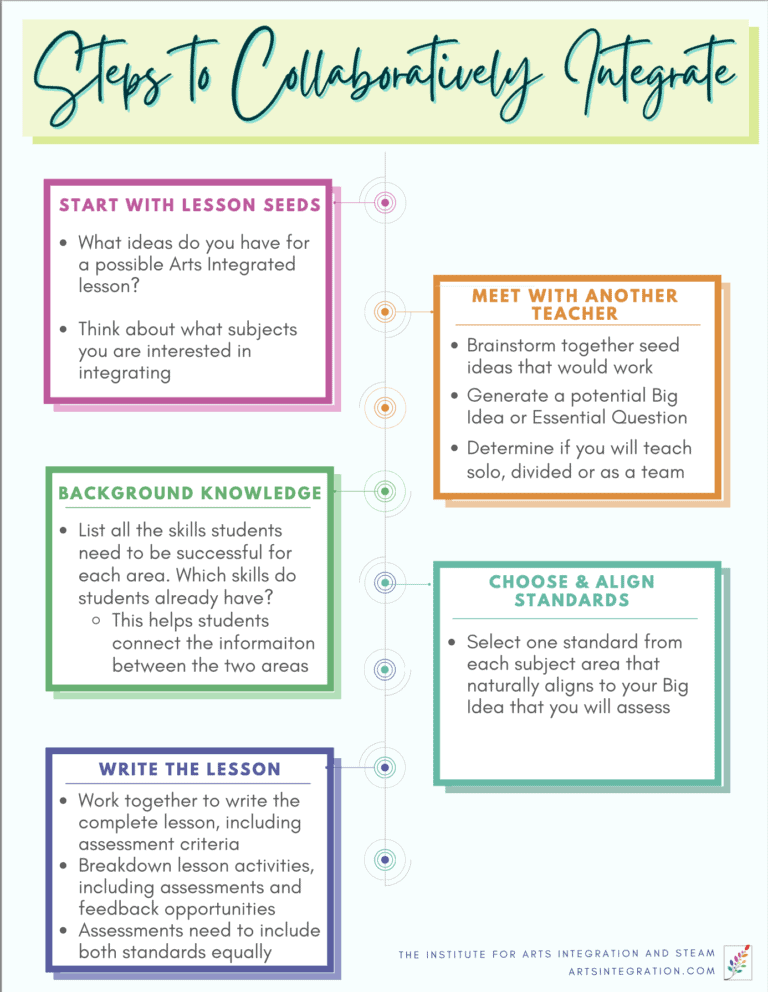 Steps to Collaboratively Integrate

START WITH LESSON SEEDS

- What ideas do you have for a possible Arts Integrated lesson?
- Think about what subjects you are interested in integrating

MEET WITH ANOTHER TEACHER

- Brainstorm together seed ideas that would work
- Generate a potential Big Idea or Essential Question
- Determine if you will teach solo, divided or as a team

BACKGROUND KNOWLEDGE

- List all the skills students need to be successful for each area. Which skills do students already have?
  - This helps students connect the informaiton between the two areas

CHOOSE & ALIGN STANDARDS

- Select one standard from each subject area that naturally aligns to your Big Idea that you will assess

WRITE THE LESSON

- Work together to write the complete lesson, including assessment criteria
- Breakdown lesson activities, including assessments and feedback opportunities
- Assessments need to include both standards equally

THE INSTITUTE FOR ARTS INTEGRATION AND STEAM
ARTSINTEGRATION.COM